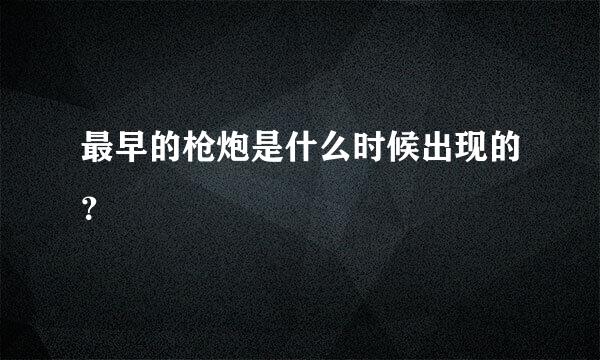 最早的枪炮是什么时候出现的?